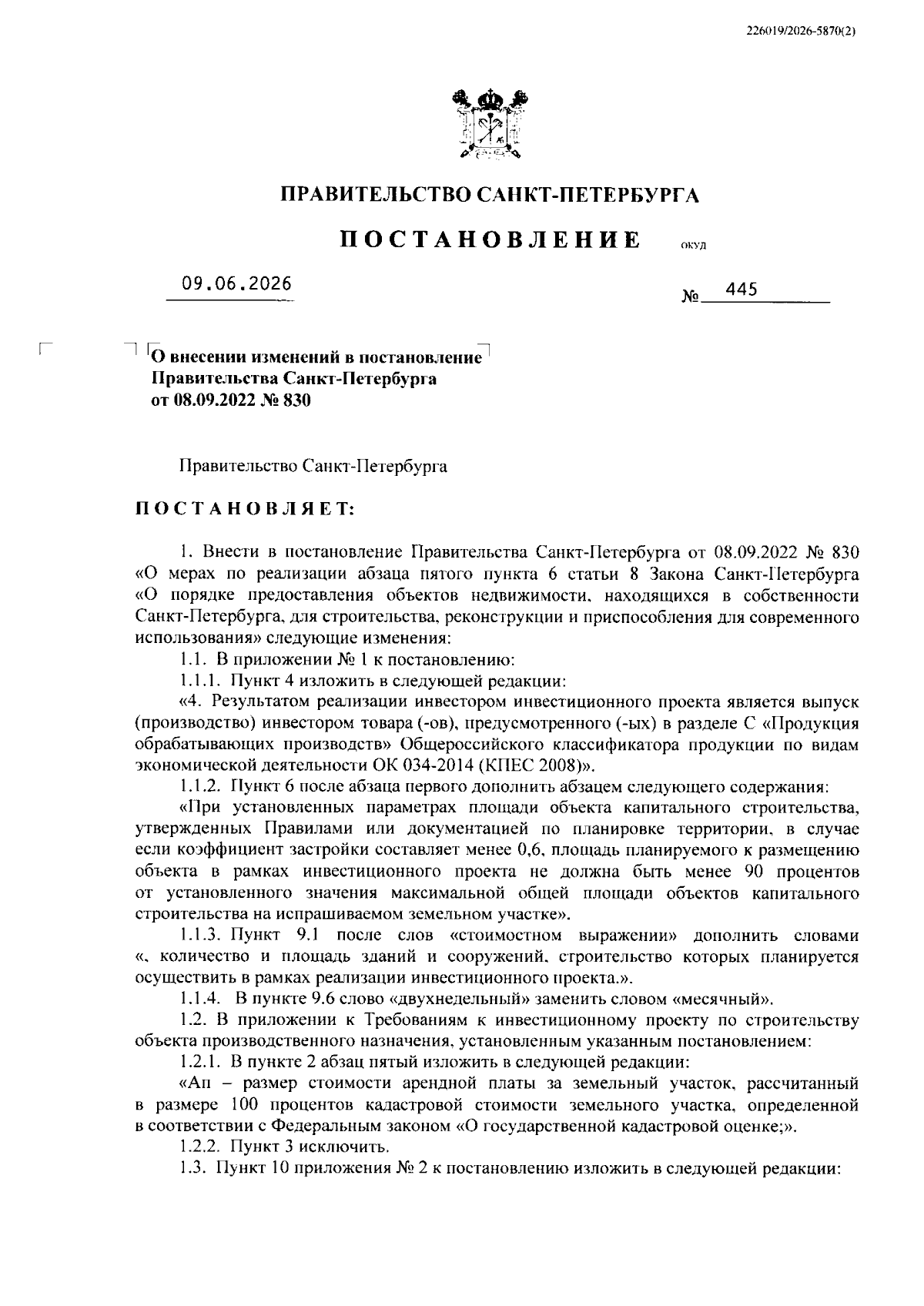 226019/2026-5870(2)

ПРАВИТЕЛЬСТВО САНКТ-ПЕТЕРБУРГА

ПОСТАНОВЛЕНИЕ ОКУД

09.06.2026 № 445

О внесении изменений в постановление Правительства Санкт-Петербурга от 08.09.2022 № 830

Правительство Санкт-Петербурга

ПОСТАНОВЛЯЕТ:

1. Внести в постановление Правительства Санкт-Петербурга от 08.09.2022 № 830 «О мерах по реализации абзаца пятого пункта 6 статьи 8 Закона Санкт-Петербурга «О порядке предоставления объектов недвижимости, находящихся в собственности Санкт-Петербурга, для строительства, реконструкции и приспособления для современного использования» следующие изменения:

1.1. В приложении № 1 к постановлению:

1.1.1. Пункт 4 изложить в следующей редакции:

«4. Результатом реализации инвестором инвестиционного проекта является выпуск (производство) инвестором товара (-ов), предусмотренного (-ых) в разделе С «Продукция обрабатывающих производств» Общероссийского классификатора продукции по видам экономической деятельности ОК 034-2014 (КПЕС 2008)».

1.1.2. Пункт 6 после абзаца первого дополнить абзацем следующего содержания:

«При установленных параметрах площади объекта капитального строительства, утвержденных Правилами или документацией по планировке территории, в случае если коэффициент застройки составляет менее 0,6, площадь планируемого к размещению объекта в рамках инвестиционного проекта не должна быть менее 90 процентов от установленного значения максимальной общей площади объектов капитального строительства на испрашиваемом земельном участке».

1.1.3. Пункт 9.1 после слов «стоимостном выражении» дополнить словами «, количество и площадь зданий и сооружений, строительство которых планируется осуществить в рамках реализации инвестиционного проекта.».

1.1.4. В пункте 9.6 слово «двухнедельный» заменить словом «месячный».

1.2. В приложении к Требованиям к инвестиционному проекту по строительству объекта производственного назначения, установленным указанным постановлением:

1.2.1. В пункте 2 абзац пятый изложить в следующей редакции:

«Ап – размер стоимости арендной платы за земельный участок, рассчитанный в размере 100 процентов кадастровой стоимости земельного участка, определенной в соответствии с Федеральным законом «О государственной кадастровой оценке;».

1.2.2. Пункт 3 исключить.

1.3. Пункт 10 приложения № 2 к постановлению изложить в следующей редакции: